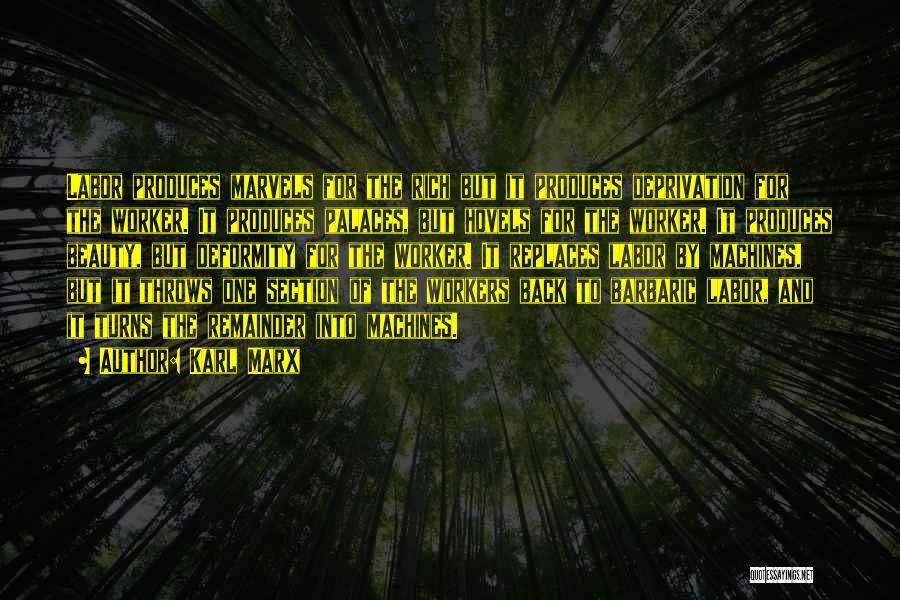 Labor produces marvels for the rich but it produces deprivation for the worker. It produces palaces, but hovels for the worker. It produces beauty, but deformity for the worker. It replaces labor by machines, but it throws one section of the workers back to barbaric labor, and it turns the remainder into machines.

• Author: Karl Marx

QUOTESSAYINGS.NET